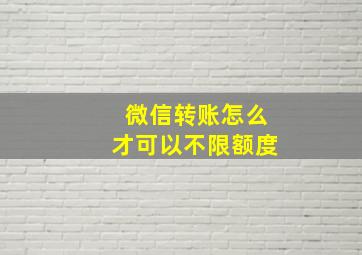 微信转账怎么
才可以不限额度